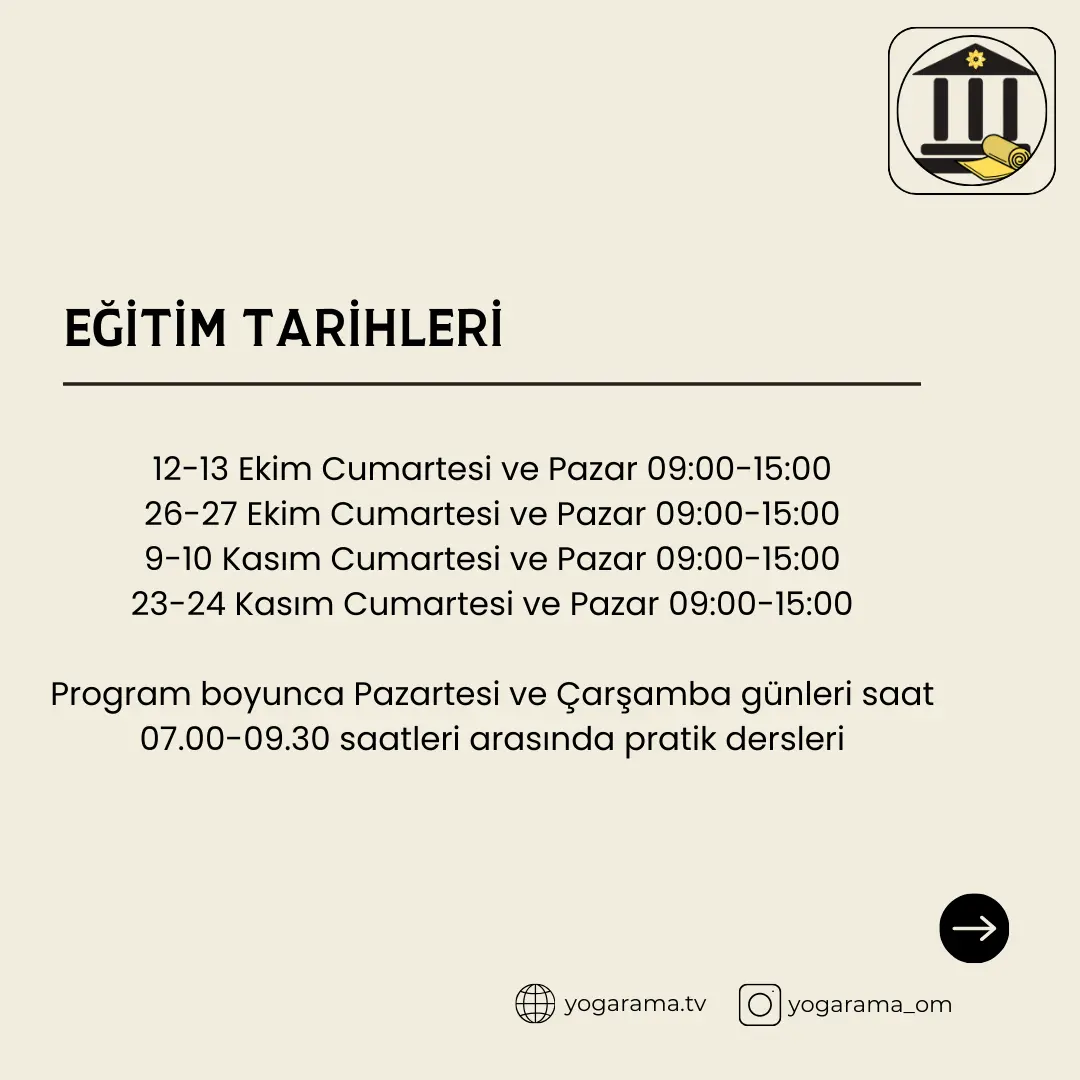 EĞİTİM TARİHLERİ

12-13 Ekim Cumartesi ve Pazar 09:00-15:00
26-27 Ekim Cumartesi ve Pazar 09:00-15:00
9-10 Kasım Cumartesi ve Pazar 09:00-15:00
23-24 Kasım Cumartesi ve Pazar 09:00-15:00

Program boyunca Pazartesi ve Çarşamba günleri saat 07.00-09.30 saatleri arasında pratik dersleri

yogarama.tv yogarama_om